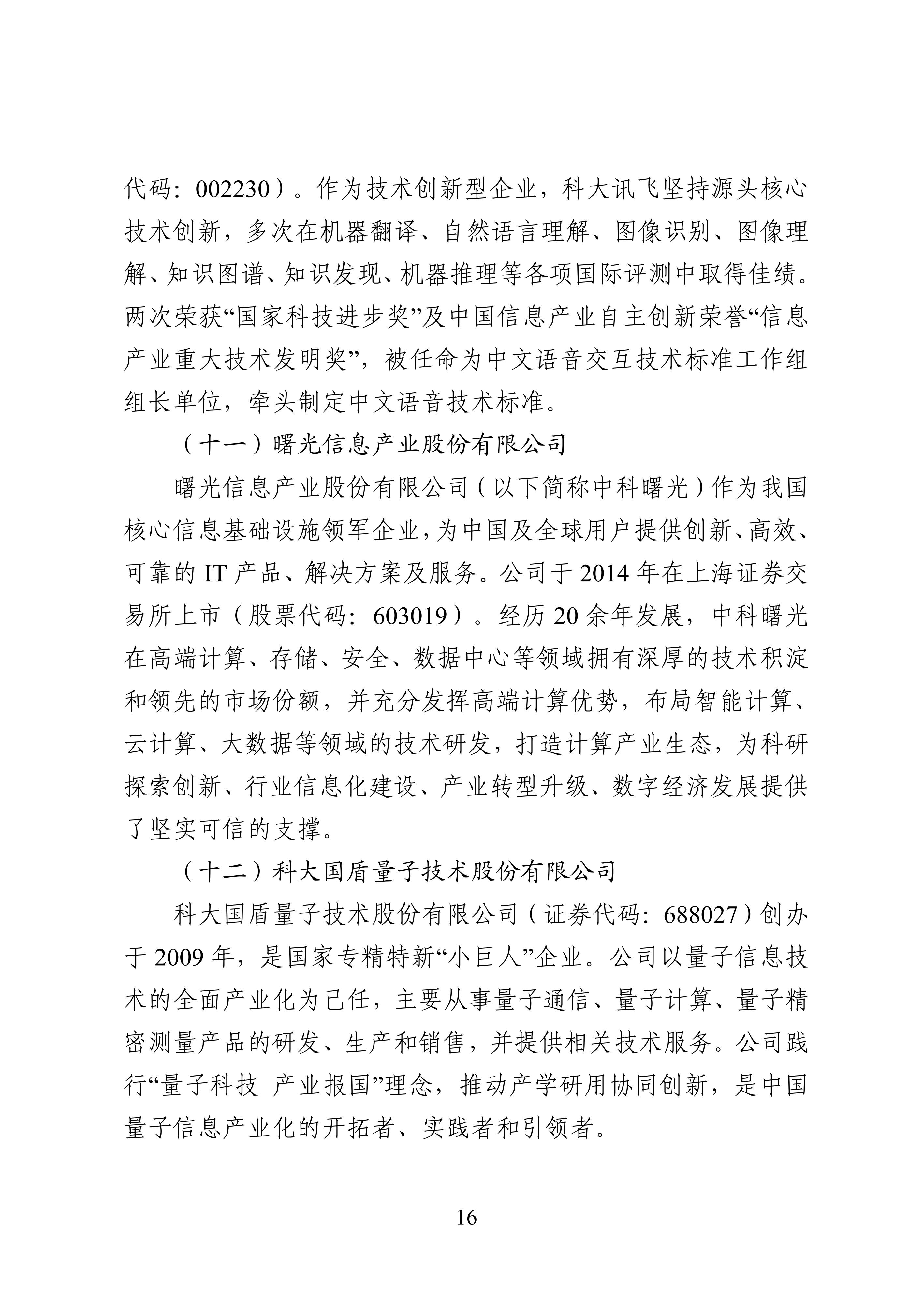 代码：002230）。作为技术创新型企业，科大讯飞坚持源头核心技术创新，多次在机器翻译、自然语言理解、图像识别、图像理解、知识图谱、知识发现、机器推理等各项国际评测中取得佳绩。两次荣获“国家科技进步奖”及中国信息产业自主创新荣誉“信息产业重大技术发明奖”，被任命为中文语音交互技术标准工作组组长单位，牵头制定中文语音技术标准。

（十一）曙光信息产业股份有限公司

曙光信息产业股份有限公司（以下简称中科曙光）作为我国核心信息基础设施领军企业，为中国及全球用户提供创新、高效、可靠的 IT 产品、解决方案及服务。公司于 2014 年在上海证券交易所上市（股票代码：603019）。经历 20 余年发展，中科曙光在高端计算、存储、安全、数据中心等领域拥有深厚的技术积淀和领先的市场份额，并充分发挥高端计算优势，布局智能计算、云计算、大数据等领域的技术研发，打造计算产业生态，为科研探索创新、行业信息化建设、产业转型升级、数字经济发展提供了坚实可信的支撑。

（十二）科大国盾量子技术股份有限公司

科大国盾量子技术股份有限公司（证券代码：688027）创办于 2009 年，是国家专精特新“小巨人”企业。公司以量子信息技术的全面产业化为己任，主要从事量子通信、量子计算、量子精密测量产品的研发、生产和销售，并提供相关技术服务。公司践行“量子科技 产业报国”理念，推动产学研用协同创新，是中国量子信息产业化的开拓者、实践者和引领者。

16